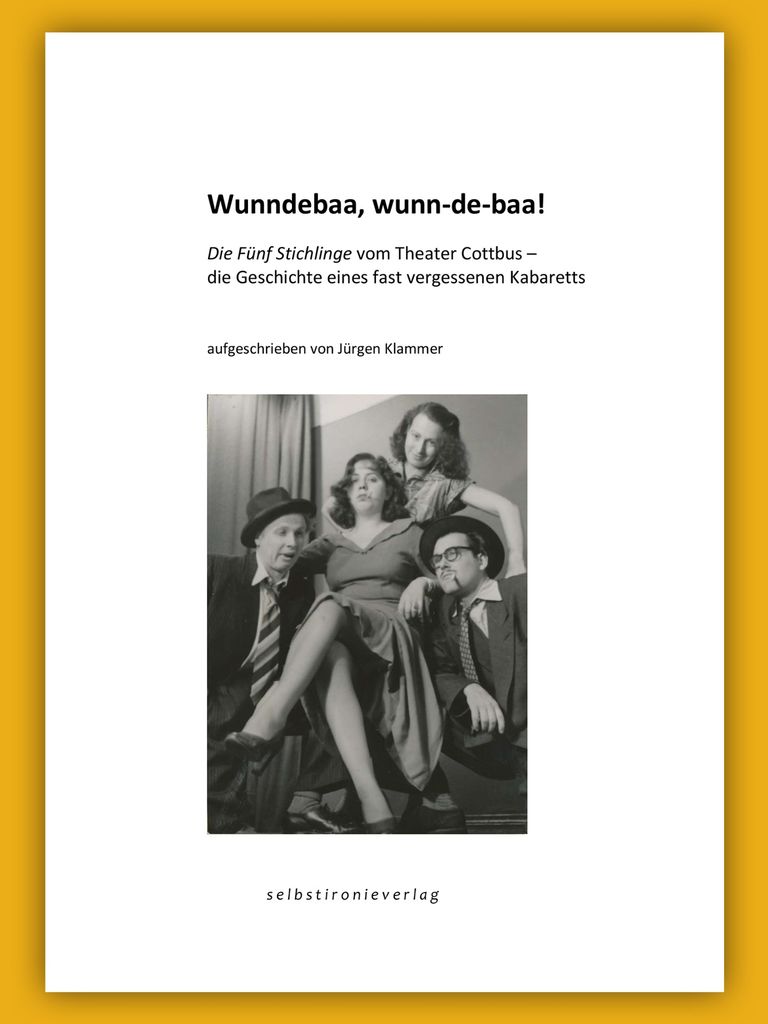 Wunndebaa, wunn-de-baa!

Die Fünf Stichlinge vom Theater Cottbus – die Geschichte eines fast vergessenen Kabaretts

aufgeschrieben von Jürgen Klammer

selbstironieverlag